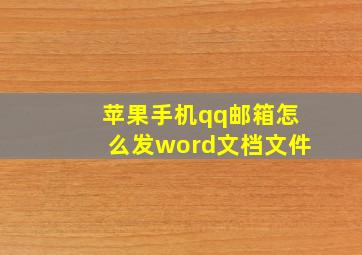 苹果手机qq邮箱怎么发word文档文件